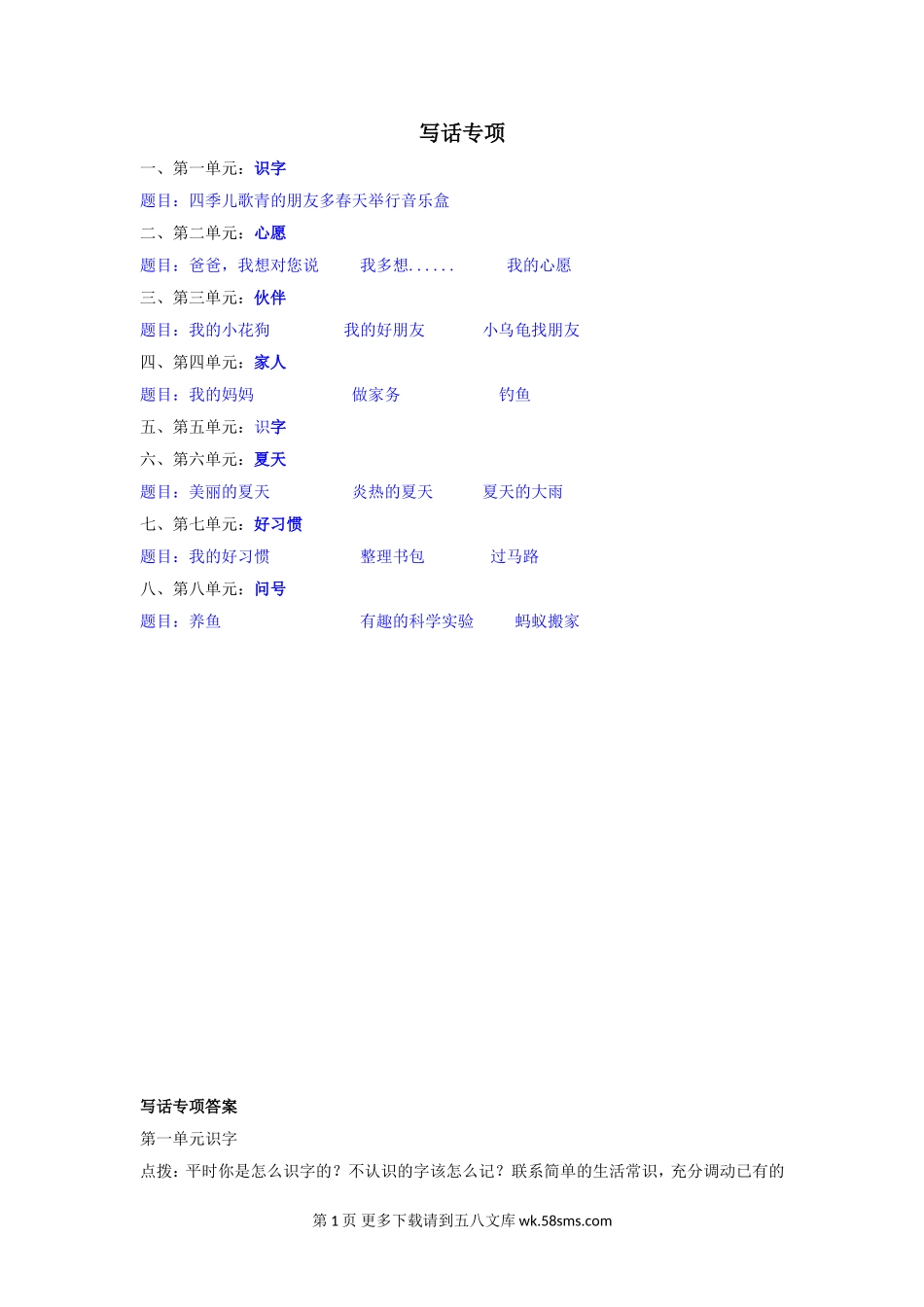 写话专项

一、第一单元：识字

题目：四季儿歌青的朋友多春天举行音乐盒

二、第二单元：心愿

题目：爸爸，我想对您说　　我多想......　　我的心愿

三、第三单元：伙伴

题目：我的小花狗　　我的好朋友　　小乌龟找朋友

四、第四单元：家人

题目：我的妈妈　　做家务　　钓鱼

五、第五单元：识字

六、第六单元：夏天

题目：美丽的夏天　　炎热的夏天　　夏天的大雨

七、第七单元：好习惯

题目：我的好习惯　　整理书包　　过马路

八、第八单元：问号

题目：养鱼　　有趣的科学实验　　蚂蚁搬家

写话专项答案

第一单元识字

点拨：平时你是怎么识字的？不认识的字该怎么记？联系简单的生活常识，充分调动已有的

第 1 页 更多下载请到五八文库 wk.58sms.com